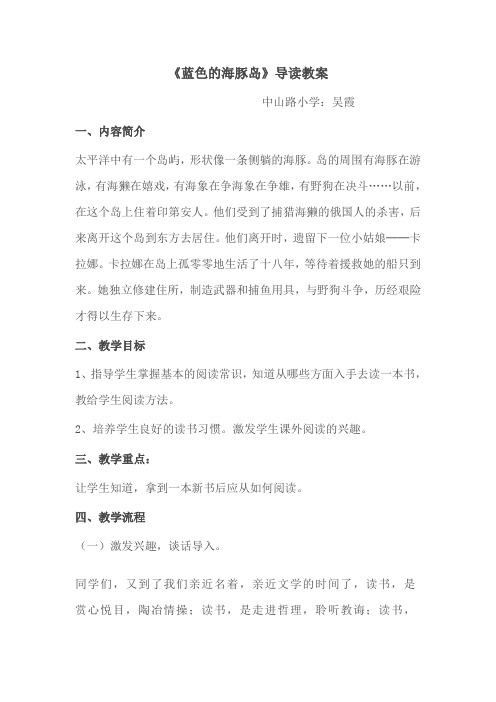 《蓝色的海豚岛》导读教案

中山路小学：吴霞

一、内容简介

太平洋中有一个岛屿，形状像一条侧躺的海豚。岛的周围有海豚在游泳，有海獭在嬉戏，有海象在争海象在争雄，有野狗在决斗……以前，在这个岛上住着印第安人。他们受到了捕猎海獭的俄国人的杀害，后来离开这个岛到东方去居住。他们离开时，遗留下一位小姑娘——卡拉娜。卡拉娜在岛上孤零零地生活了十八年，等待着援救她的船只到来。她独立修建住所，制造武器和捕鱼用具，与野狗斗争，历经艰险才得以生存下来。

二、教学目标

1、指导学生掌握基本的阅读常识，知道从哪些方面入手去读一本书，教给学生阅读方法。

2、培养学生良好的读书习惯。激发学生课外阅读的兴趣。

三、教学重点：

让学生知道，拿到一本新书后应从如何阅读。

四、教学流程

（一）激发兴趣，谈话导入。

同学们，又到了我们亲近名着，亲近文学的时间了，读书，是赏心悦目，陶冶情操；读书，是走进哲理，聆听教诲；读书，